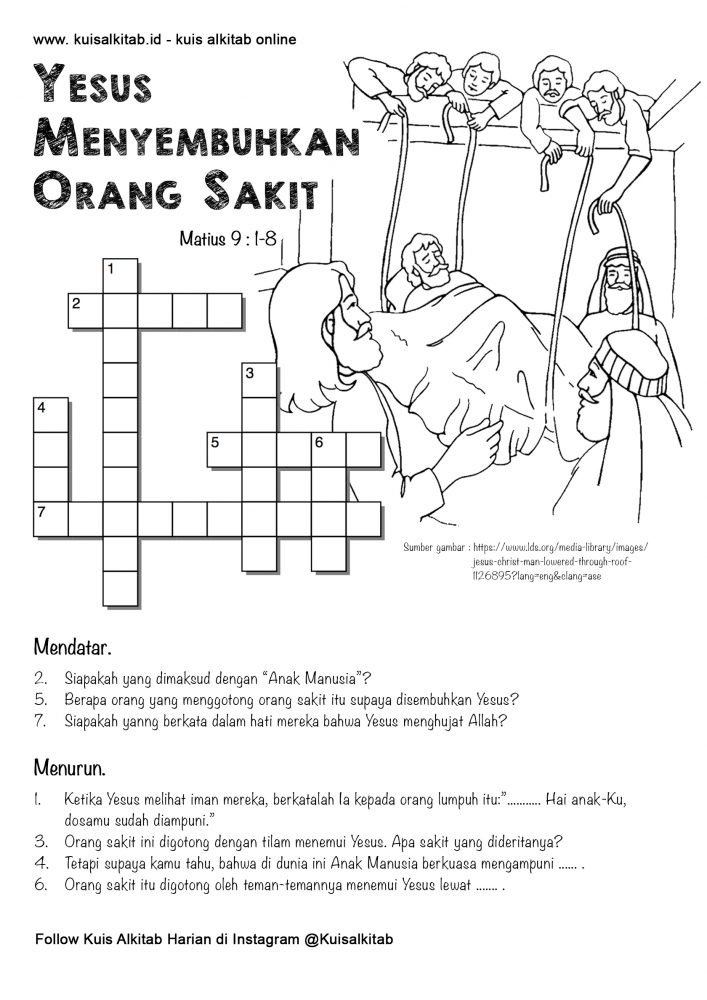 www. kuisalkitab.id - kuis alkitab online

YESUS MENYEMBUHKAN ORANG SAKIT

Matius 9 : 1-8

1
2
3
4
5 6
7

Sumber gambar : https://www.lds.org/media-library/images/jesus-christ-man-lowered-through-roof-1126895?lang=eng&clang=ase

Mendatar.

2. Siapakah yang dimaksud dengan "Anak Manusia"?
5. Berapa orang yang menggotong orang sakit itu supaya disembuhkan Yesus?
7. Siapakah yanng berkata dalam hati mereka bahwa Yesus menghujat Allah?

Menurun.

1. Ketika Yesus melihat iman mereka, berkatalah Ia kepada orang lumpuh itu:"........... Hai anak-Ku, dosamu sudah diampuni."
3. Orang sakit ini digotong dengan tilam menemui Yesus. Apa sakit yang dideritanya?
4. Tetapi supaya kamu tahu, bahwa di dunia ini Anak Manusia berkuasa mengampuni ...... .
6. Orang sakit itu digotong oleh teman-temannya menemui Yesus lewat ....... .

Follow Kuis Alkitab Harian di Instagram @Kuisalkitab